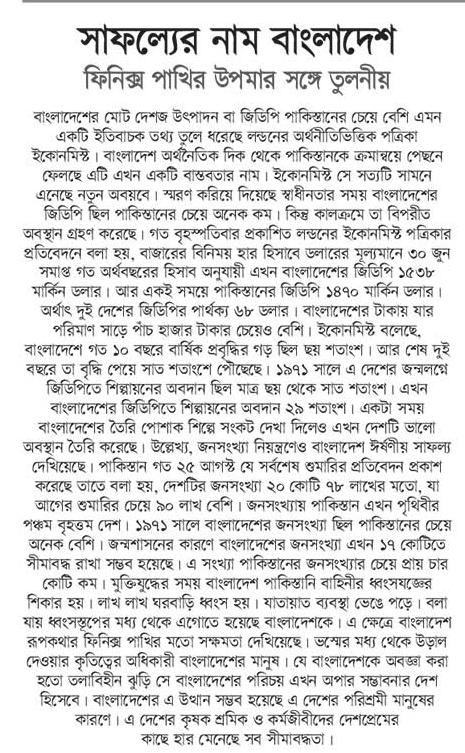 সাফল্যের নাম বাংলাদেশ
ফিনিক্স পাখির উপমার সঙ্গে তুলনীয়

বাংলাদেশের মোট দেশজ উৎপাদন বা জিডিপি পাকিস্তানের চেয়ে বেশি এমন একটি ইতিবাচক তথ্য তুলে ধরেছে লন্ডনের অর্থনীতিভিত্তিক পত্রিকা ইকোনমিস্ট। বাংলাদেশ অর্থনৈতিক দিক থেকে পাকিস্তানকে ক্রমান্বয়ে পেছনে ফেলছে এটি এখন একটি বাস্তবতার নাম। ইকোনমিস্ট সে সত্যটি সামনে এনেছে নতুন অবয়বে। স্মরণ করিয়ে দিয়েছে স্বাধীনতার সময় বাংলাদেশের জিডিপি ছিল পাকিস্তানের চেয়ে অনেক কম। কিন্তু কালক্রমে তা বিপরীত অবস্থান গ্রহণ করেছে। গত বৃহস্পতিবার প্রকাশিত লন্ডনের ইকোনমিস্ট পত্রিকার প্রতিবেদনে বলা হয়, বাজারের বিনিময় হার হিসাবে ডলারের মূল্যমানে ৩০ জুন সমাপ্ত গত অর্থবছরের হিসাব অনুযায়ী এখন বাংলাদেশের জিডিপি ১৫৩৮ মার্কিন ডলার। আর একই সময়ে পাকিস্তানের জিডিপি ১৪৭০ মার্কিন ডলার। অর্থাৎ দুই দেশের জিডিপির পার্থক্য ৬৮ ডলার। বাংলাদেশের টাকায় যার পরিমাণ সাড়ে পাঁচ হাজার টাকার চেয়েও বেশি। ইকোনমিস্ট বলেছে, বাংলাদেশে গত ১০ বছরে বার্ষিক প্রবৃদ্ধির গড় ছিল ছয় শতাংশ। আর শেষ দুই বছরে তা বৃদ্ধি পেয়ে সাত শতাংশে পৌঁছেছে। ১৯৭১ সালে এ দেশের জন্মলগ্নে জিডিপিতে শিল্পায়নের অবদান ছিল মাত্র ছয় থেকে সাত শতাংশ। এখন বাংলাদেশের জিডিপিতে শিল্পায়নের অবদান ২৯ শতাংশ। একটা সময় বাংলাদেশের তৈরি পোশাক শিল্পে সংকট দেখা দিলেও এখন দেশটি ভালো অবস্থান তৈরি করেছে। উল্লেখ্য, জনসংখ্যা নিয়ন্ত্রণেও বাংলাদেশ ঈর্ষণীয় সাফল্য দেখিয়েছে। পাকিস্তান গত ২৫ আগস্ট যে সর্বশেষ শুমারির প্রতিবেদন প্রকাশ করেছে তাতে বলা হয়, দেশটির জনসংখ্যা ২০ কোটি ৭৮ লাখের মতো, যা আগের শুমারির চেয়ে ৯০ লাখ বেশি। জনসংখ্যায় পাকিস্তান এখন পৃথিবীর পঞ্চম বৃহত্তম দেশ। ১৯৭১ সালে বাংলাদেশের জনসংখ্যা ছিল পাকিস্তানের চেয়ে অনেক বেশি। জন্মশাসনের কারণে বাংলাদেশের জনসংখ্যা এখন ১৭ কোটিতে সীমাবদ্ধ রাখা সম্ভব হয়েছে। এ সংখ্যা পাকিস্তানের জনসংখ্যার চেয়ে প্রায় চার কোটি কম। মুক্তিযুদ্ধের সময় বাংলাদেশ পাকিস্তানি বাহিনীর ধ্বংসযজ্ঞের শিকার হয়। লাখ লাখ ঘরবাড়ি ধ্বংস হয়। যাতায়াত ব্যবস্থা ভেঙে পড়ে। বলা যায় ধ্বংসস্তূপের মধ্য থেকে এগোতে হয়েছে বাংলাদেশকে। এ ক্ষেত্রে বাংলাদেশ রূপকথার ফিনিক্স পাখির মতো সক্ষমতা দেখিয়েছে। ভস্মের মধ্য থেকে উড়াল দেওয়ার কৃতিত্বের অধিকারী বাংলাদেশের মানুষ। যে বাংলাদেশকে অবজ্ঞা করা হতো তলাবিহীন ঝুড়ি সে বাংলাদেশের পরিচয় এখন অপার সম্ভাবনার দেশ হিসেবে। বাংলাদেশের এ উত্থান সম্ভব হয়েছে এ দেশের পরিশ্রমী মানুষের কারণে। এ দেশের কৃষক শ্রমিক ও কর্মজীবীদের দেশপ্রেমের কাছে হার মেনেছে সব সীমাবদ্ধতা।